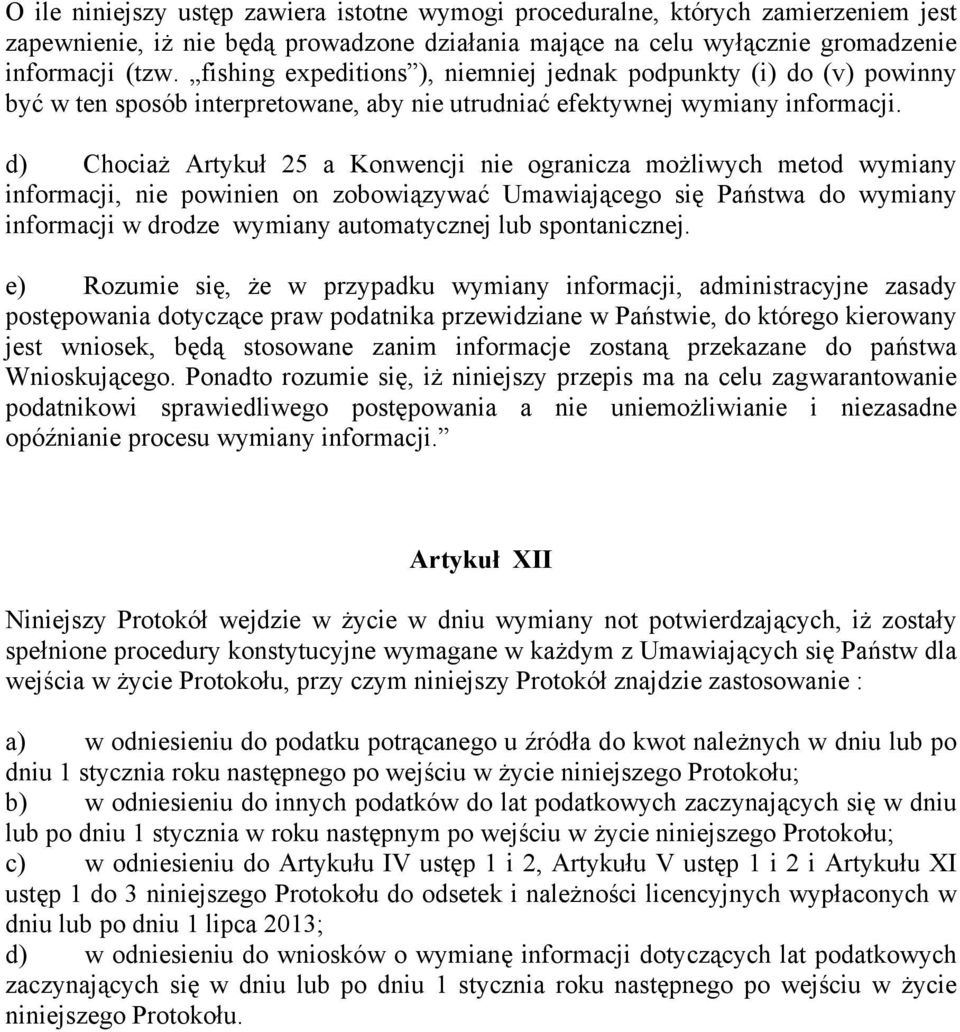 O ile niniejszy ustęp zawiera istotne wymogi proceduralne, których zamierzeniem jest zapewnienie, iż nie będą prowadzone działania mające na celu wyłącznie gromadzenie informacji (tzw. „fishing expeditions”), niemniej jednak podpunkty (i) do (v) powinny być w ten sposób interpretowane, aby nie utrudniać efektywnej wymiany informacji.

d) Chociaż Artykuł 25 a Konwencji nie ogranicza możliwych metod wymiany informacji, nie powinien on zobowiązywać Umawiającego się Państwa do wymiany informacji w drodze wymiany automatycznej lub spontanicznej.

e) Rozumie się, że w przypadku wymiany informacji, administracyjne zasady postępowania dotyczące praw podatnika przewidziane w Państwie, do którego kierowany jest wniosek, będą stosowane zanim informacje zostaną przekazane do państwa Wnioskującego. Ponadto rozumie się, iż niniejszy przepis ma na celu zagwarantowanie podatnikowi sprawiedliwego postępowania a nie uniemożliwianie i niezasadne opóźnianie procesu wymiany informacji.”

Artykuł XII

Niniejszy Protokół wejdzie w życie w dniu wymiany not potwierdzających, iż zostały spełnione procedury konstytucyjne wymagane w każdym z Umawiających się Państw dla wejścia w życie Protokołu, przy czym niniejszy Protokół znajdzie zastosowanie :

a) w odniesieniu do podatku potrącanego u źródła do kwot należnych w dniu lub po dniu 1 stycznia roku następnego po wejściu w życie niniejszego Protokołu;
b) w odniesieniu do innych podatków do lat podatkowych zaczynających się w dniu lub po dniu 1 stycznia w roku następnym po wejściu w życie niniejszego Protokołu;
c) w odniesieniu do Artykułu IV ustęp 1 i 2, Artykułu V ustęp 1 i 2 i Artykułu XI ustęp 1 do 3 niniejszego Protokołu do odsetek i należności licencyjnych wypłaconych w dniu lub po dniu 1 lipca 2013;
d) w odniesieniu do wniosków o wymianę informacji dotyczących lat podatkowych zaczynających się w dniu lub po dniu 1 stycznia roku następnego po wejściu w życie niniejszego Protokołu.